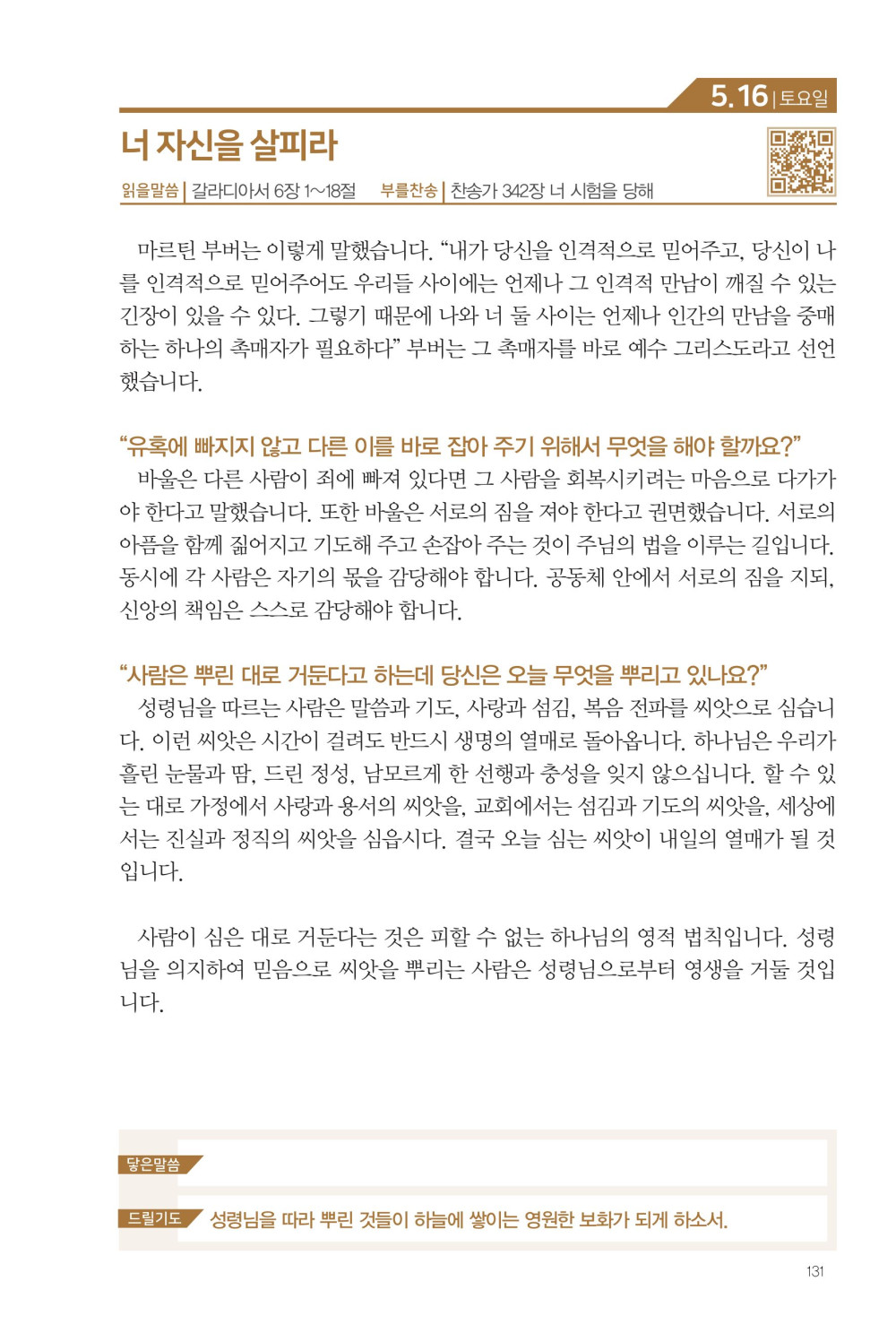 5.16 | 토요일

너 자신을 살피라

읽을말씀 | 갈라디아서 6장 1~18절 부를찬송 | 찬송가 342장 너 시험을 당해

마르틴 부버는 이렇게 말했습니다. “내가 당신을 인격적으로 믿어주고, 당신이 나를 인격적으로 믿어주어도 우리들 사이에는 언제나 그 인격적 만남이 깨질 수 있는 긴장이 있을 수 있다. 그렇기 때문에 나와 너 둘 사이는 언제나 인간의 만남을 중매하는 하나의 촉매자가 필요하다” 부버는 그 촉매자를 바로 예수 그리스도라고 선언했습니다.

“유혹에 빠지지 않고 다른 이를 바로 잡아 주기 위해서 무엇을 해야 할까요?”
바울은 다른 사람이 죄에 빠져 있다면 그 사람을 회복시키려는 마음으로 다가가야 한다고 말했습니다. 또한 바울은 서로의 짐을 져야 한다고 권면했습니다. 서로의 아픔을 함께 짊어지고 기도해 주고 손잡아 주는 것이 주님의 법을 이루는 길입니다. 동시에 각 사람은 자기의 몫을 감당해야 합니다. 공동체 안에서 서로의 짐을 지되, 신앙의 책임은 스스로 감당해야 합니다.

“사람은 뿌린 대로 거둔다고 하는데 당신은 오늘 무엇을 뿌리고 있나요?”
성령님을 따르는 사람은 말씀과 기도, 사랑과 섬김, 복음 전파를 씨앗으로 심습니다. 이런 씨앗은 시간이 걸려도 반드시 생명의 열매로 돌아옵니다. 하나님은 우리가 흘린 눈물과 땀, 드린 정성, 남모르게 한 선행과 충성을 잊지 않으십니다. 할 수 있는 대로 가정에서 사랑과 용서의 씨앗을, 교회에서는 섬김과 기도의 씨앗을, 세상에서는 진실과 정직의 씨앗을 심읍시다. 결국 오늘 심는 씨앗이 내일의 열매가 될 것입니다.

사람이 심은 대로 거둔다는 것은 피할 수 없는 하나님의 영적 법칙입니다. 성령님을 의지하여 믿음으로 씨앗을 뿌리는 사람은 성령님으로부터 영생을 거둘 것입니다.

닿은말씀

드릴기도 성령님을 따라 뿌린 것들이 하늘에 쌓이는 영원한 보화가 되게 하소서.

131